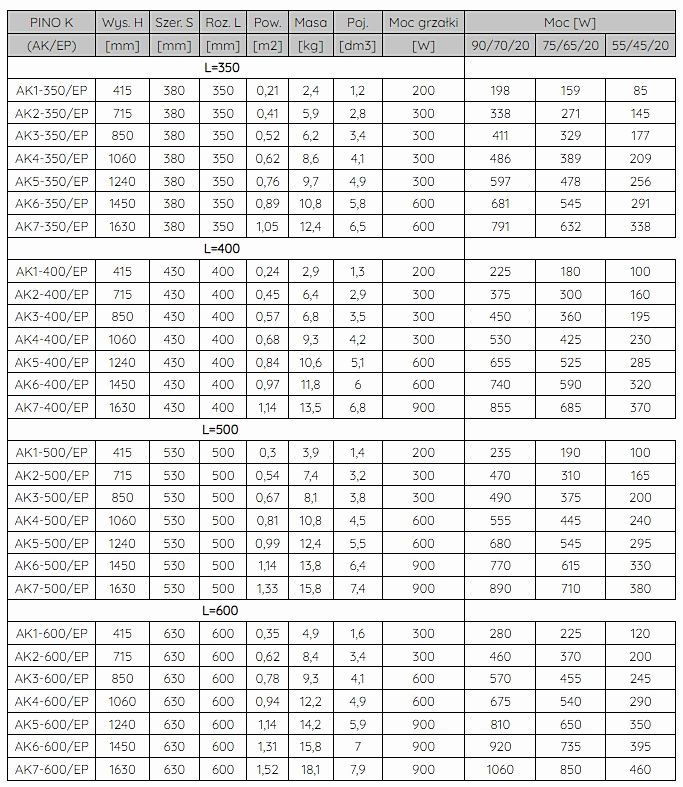 | PINO K | Wys. H | Szer. S | Roz. L | Pow. | Masa | Poj. | Moc grzałki | Moc [W] | | |
|---|---|---|---|---|---|---|---|---|---|---|
| (AK/EP) | [mm] | [mm] | [mm] | [m2] | [kg] | [dm3] | [W] | 90/70/20 | 75/65/20 | 55/45/20 |
| L=350 | | | | | | | | | | |
| AK1-350/EP | 415 | 380 | 350 | 0,21 | 2,4 | 1,2 | 200 | 198 | 159 | 85 |
| AK2-350/EP | 715 | 380 | 350 | 0,41 | 5,9 | 2,8 | 300 | 338 | 271 | 145 |
| AK3-350/EP | 850 | 380 | 350 | 0,52 | 6,2 | 3,4 | 300 | 411 | 329 | 177 |
| AK4-350/EP | 1060 | 380 | 350 | 0,62 | 8,6 | 4,1 | 300 | 486 | 389 | 209 |
| AK5-350/EP | 1240 | 380 | 350 | 0,76 | 9,7 | 4,9 | 300 | 597 | 478 | 256 |
| AK6-350/EP | 1450 | 380 | 350 | 0,89 | 10,8 | 5,8 | 600 | 681 | 545 | 291 |
| AK7-350/EP | 1630 | 380 | 350 | 1,05 | 12,4 | 6,5 | 600 | 791 | 632 | 338 |
| L=400 | | | | | | | | | | |
| AK1-400/EP | 415 | 430 | 400 | 0,24 | 2,9 | 1,3 | 200 | 225 | 180 | 100 |
| AK2-400/EP | 715 | 430 | 400 | 0,45 | 6,4 | 2,9 | 300 | 375 | 300 | 160 |
| AK3-400/EP | 850 | 430 | 400 | 0,57 | 6,8 | 3,5 | 300 | 450 | 360 | 195 |
| AK4-400/EP | 1060 | 430 | 400 | 0,68 | 9,3 | 4,2 | 300 | 530 | 425 | 230 |
| AK5-400/EP | 1240 | 430 | 400 | 0,84 | 10,6 | 5,1 | 600 | 655 | 525 | 285 |
| AK6-400/EP | 1450 | 430 | 400 | 0,97 | 11,8 | 6 | 600 | 740 | 590 | 320 |
| AK7-400/EP | 1630 | 430 | 400 | 1,14 | 13,5 | 6,8 | 900 | 855 | 685 | 370 |
| L=500 | | | | | | | | | | |
| AK1-500/EP | 415 | 530 | 500 | 0,3 | 3,9 | 1,4 | 200 | 235 | 190 | 100 |
| AK2-500/EP | 715 | 530 | 500 | 0,54 | 7,4 | 3,2 | 300 | 470 | 310 | 165 |
| AK3-500/EP | 850 | 530 | 500 | 0,67 | 8,1 | 3,8 | 300 | 490 | 375 | 200 |
| AK4-500/EP | 1060 | 530 | 500 | 0,81 | 10,8 | 4,5 | 600 | 555 | 445 | 240 |
| AK5-500/EP | 1240 | 530 | 500 | 0,99 | 12,4 | 5,5 | 600 | 680 | 545 | 295 |
| AK6-500/EP | 1450 | 530 | 500 | 1,14 | 13,8 | 6,4 | 900 | 770 | 615 | 330 |
| AK7-500/EP | 1630 | 530 | 500 | 1,33 | 15,8 | 7,4 | 900 | 890 | 710 | 380 |
| L=600 | | | | | | | | | | |
| AK1-600/EP | 415 | 630 | 600 | 0,35 | 4,9 | 1,6 | 300 | 280 | 225 | 120 |
| AK2-600/EP | 715 | 630 | 600 | 0,62 | 8,4 | 3,4 | 300 | 460 | 370 | 200 |
| AK3-600/EP | 850 | 630 | 600 | 0,78 | 9,3 | 4,1 | 600 | 570 | 455 | 245 |
| AK4-600/EP | 1060 | 630 | 600 | 0,94 | 12,2 | 4,9 | 600 | 675 | 540 | 290 |
| AK5-600/EP | 1240 | 630 | 600 | 1,14 | 14,2 | 5,9 | 900 | 810 | 650 | 350 |
| AK6-600/EP | 1450 | 630 | 600 | 1,31 | 15,8 | 7 | 900 | 920 | 735 | 395 |
| AK7-600/EP | 1630 | 630 | 600 | 1,52 | 18,1 | 7,9 | 900 | 1060 | 850 | 460 |